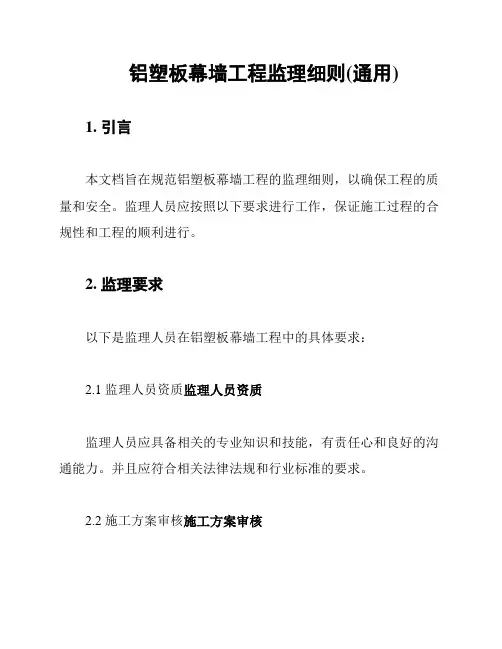 铝塑板幕墙工程监理细则(通用)

1. 引言

本文档旨在规范铝塑板幕墙工程的监理细则，以确保工程的质量和安全。监理人员应按照以下要求进行工作，保证施工过程的合规性和工程的顺利进行。

2. 监理要求

以下是监理人员在铝塑板幕墙工程中的具体要求：

2.1 监理人员资质监理人员资质

监理人员应具备相关的专业知识和技能，有责任心和良好的沟通能力。并且应符合相关法律法规和行业标准的要求。

2.2 施工方案审核施工方案审核